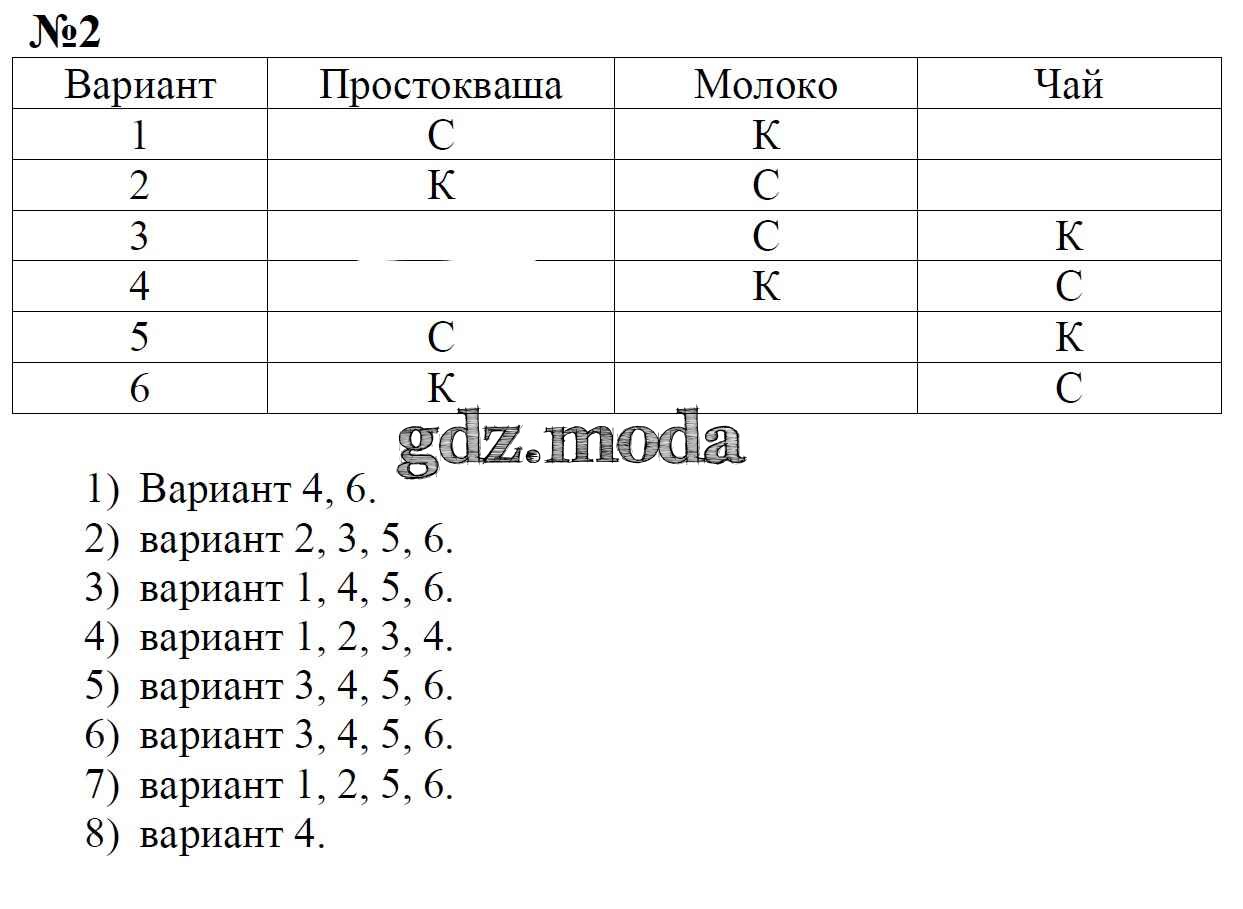 №2

| Вариант | Простокваша | Молоко | Чай |
|---|---|---|---|
| 1 | С | К | |
| 2 | К | С | |
| 3 | | С | К |
| 4 | | К | С |
| 5 | С | | К |
| 6 | К | | С |

gdz.moda

1) Вариант 4, 6.
2) вариант 2, 3, 5, 6.
3) вариант 1, 4, 5, 6.
4) вариант 1, 2, 3, 4.
5) вариант 3, 4, 5, 6.
6) вариант 3, 4, 5, 6.
7) вариант 1, 2, 5, 6.
8) вариант 4.